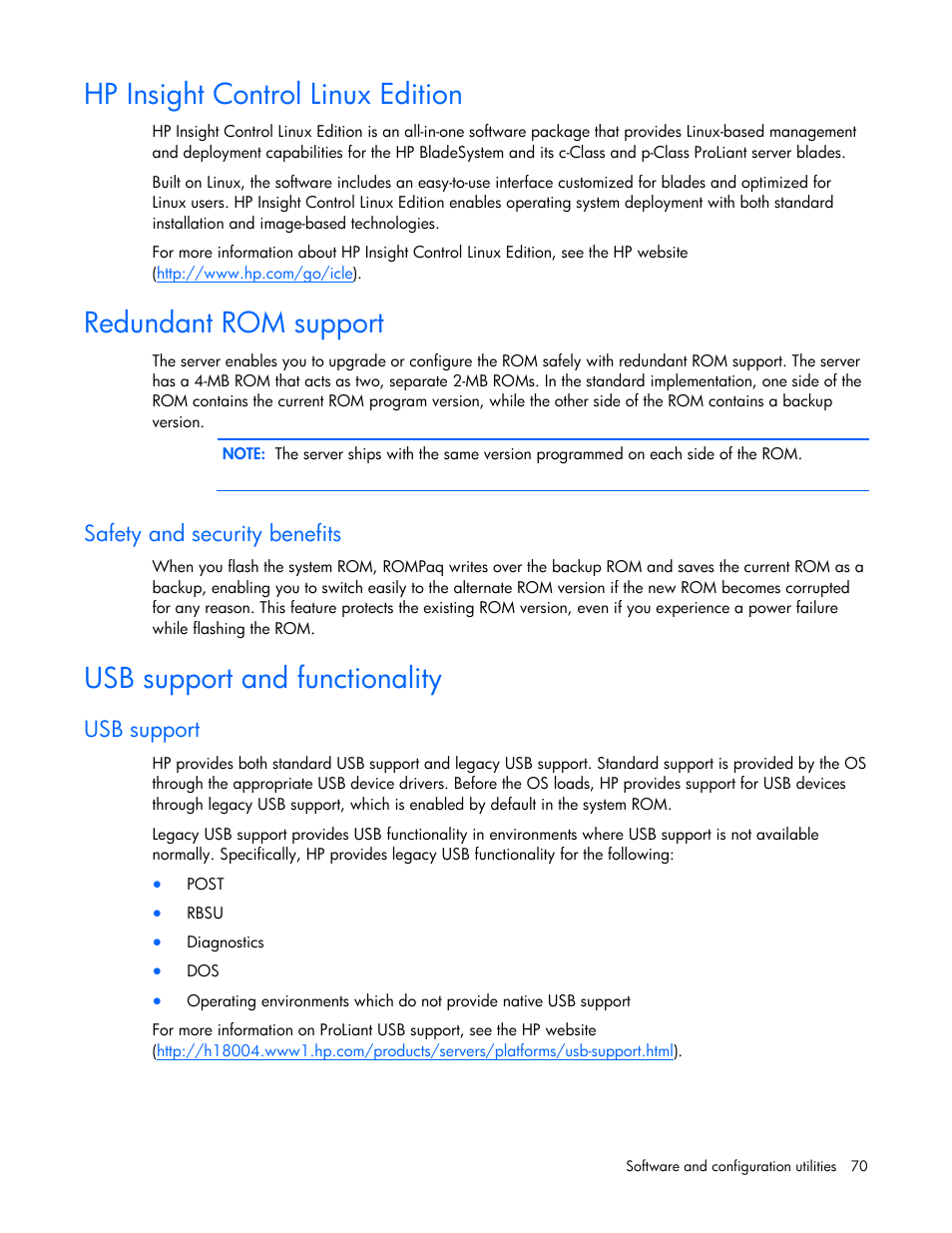 HP Insight Control Linux Edition

HP Insight Control Linux Edition is an all-in-one software package that provides Linux-based management and deployment capabilities for the HP BladeSystem and its c-Class and p-Class ProLiant server blades.

Built on Linux, the software includes an easy-to-use interface customized for blades and optimized for Linux users. HP Insight Control Linux Edition enables operating system deployment with both standard installation and image-based technologies.

For more information about HP Insight Control Linux Edition, see the HP website (http://www.hp.com/go/icle).

Redundant ROM support

The server enables you to upgrade or configure the ROM safely with redundant ROM support. The server has a 4-MB ROM that acts as two, separate 2-MB ROMs. In the standard implementation, one side of the ROM contains the current ROM program version, while the other side of the ROM contains a backup version.

NOTE: The server ships with the same version programmed on each side of the ROM.

Safety and security benefits

When you flash the system ROM, ROMPaq writes over the backup ROM and saves the current ROM as a backup, enabling you to switch easily to the alternate ROM version if the new ROM becomes corrupted for any reason. This feature protects the existing ROM version, even if you experience a power failure while flashing the ROM.

USB support and functionality

USB support

HP provides both standard USB support and legacy USB support. Standard support is provided by the OS through the appropriate USB device drivers. Before the OS loads, HP provides support for USB devices through legacy USB support, which is enabled by default in the system ROM.

Legacy USB support provides USB functionality in environments where USB support is not available normally. Specifically, HP provides legacy USB functionality for the following:

• POST
• RBSU
• Diagnostics
• DOS
• Operating environments which do not provide native USB support

For more information on ProLiant USB support, see the HP website (http://h18004.www1.hp.com/products/servers/platforms/usb-support.html).

Software and configuration utilities 70